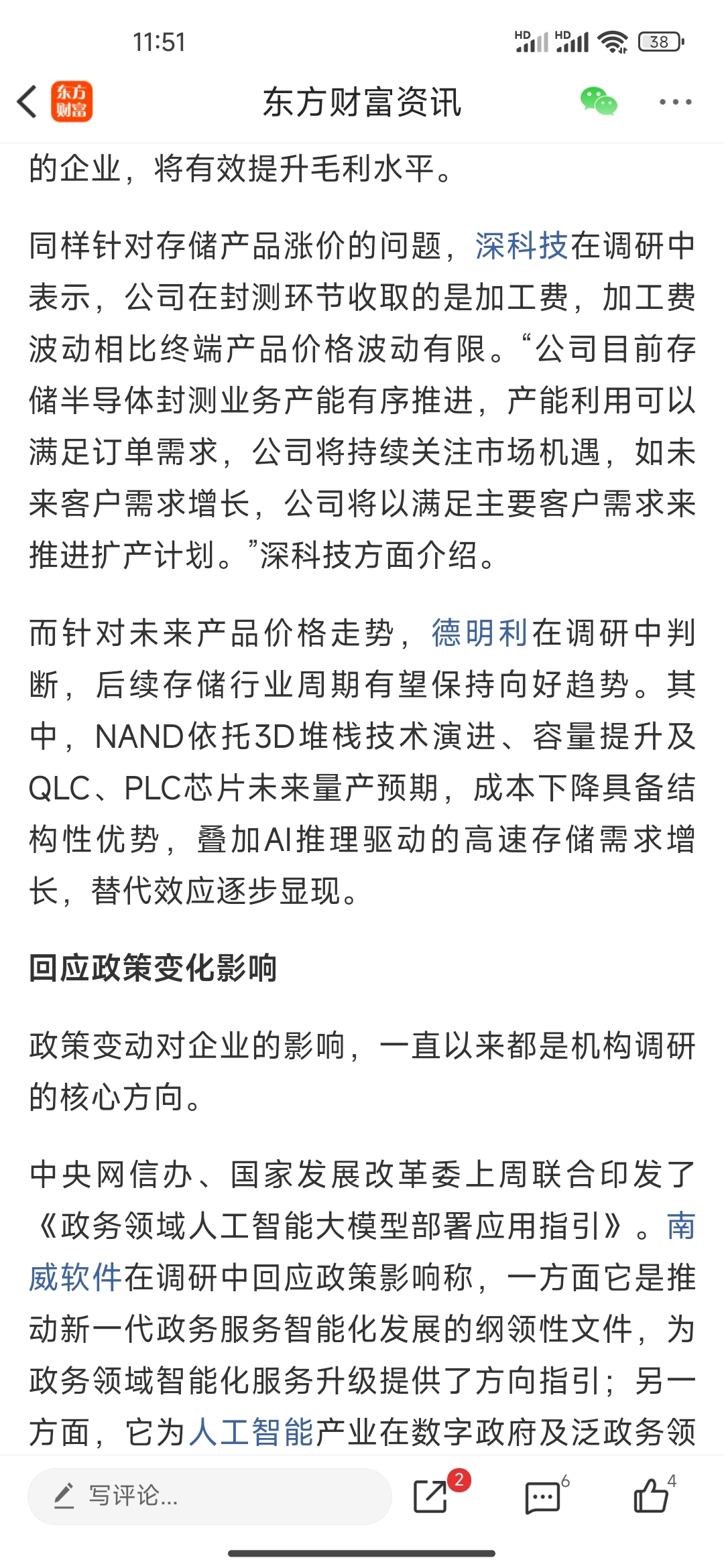 11:51

HD HD 38

东方财富

东方财富资讯

的企业，将有效提升毛利水平。

同样针对存储产品涨价的问题，深科技在调研中表示，公司在封测环节收取的是加工费，加工费波动相比终端产品价格波动有限。“公司目前存储半导体封测业务产能有序推进，产能利用可以满足订单需求，公司将持续关注市场机遇，如未来客户需求增长，公司将以满足主要客户需求来推进扩产计划。”深科技方面介绍。

而针对未来产品价格走势，德明利在调研中判断，后续存储行业周期有望保持向好趋势。其中，NAND依托3D堆栈技术演进、容量提升及QLC、PLC芯片未来量产预期，成本下降具备结构性优势，叠加AI推理驱动的高速存储需求增长，替代效应逐步显现。

回应政策变化影响

政策变动对企业的影响，一直以来都是机构调研的核心方向。

中央网信办、国家发展改革委上周联合印发了《政务领域人工智能大模型部署应用指引》。南威软件在调研中回应政策影响称，一方面它是推动新一代政务服务智能化发展的纲领性文件，为政务领域智能化服务升级提供了方向指引；另一方面，它为人工智能产业在数字政府及泛政务领

写评论...

2

6

4